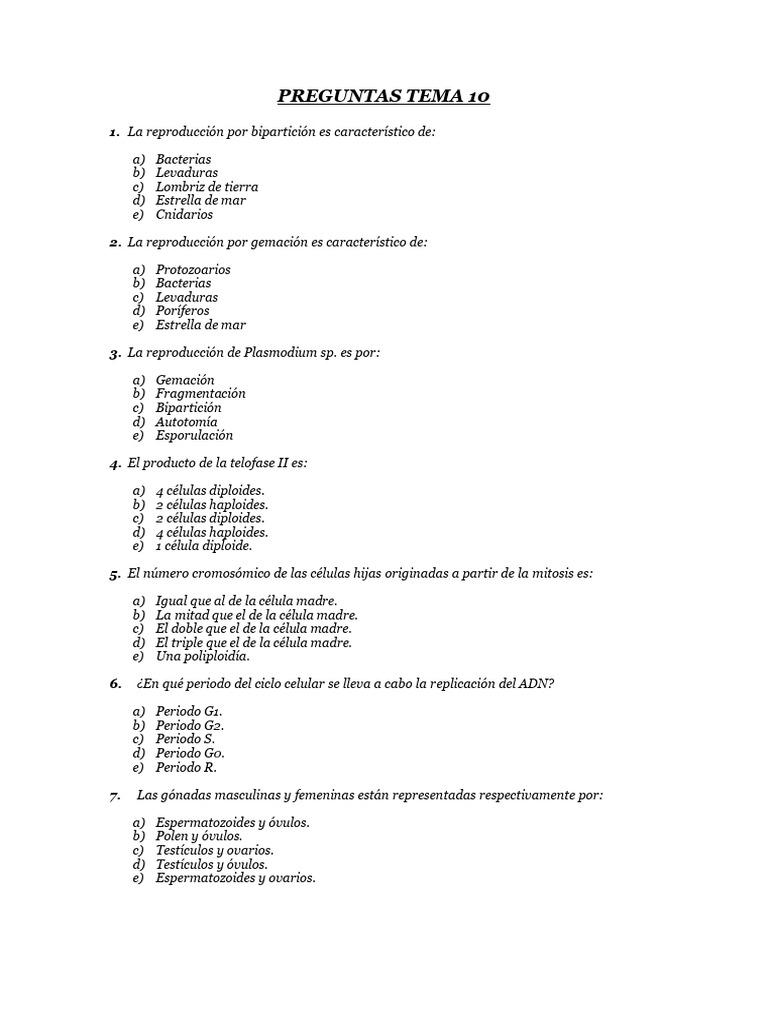 PREGUNTAS TEMA 10

1. La reproducción por bipartición es característico de:

a) Bacterias
b) Levaduras
c) Lombriz de tierra
d) Estrella de mar
e) Cnidarios

2. La reproducción por gemación es característico de:

a) Protozoarios
b) Bacterias
c) Levaduras
d) Poríferos
e) Estrella de mar

3. La reproducción de Plasmodium sp. es por:

a) Gemación
b) Fragmentación
c) Bipartición
d) Autotomía
e) Esporulación

4. El producto de la telofase II es:

a) 4 células diploides.
b) 2 células haploides.
c) 2 células diploides.
d) 4 células haploides.
e) 1 célula diploide.

5. El número cromosómico de las células hijas originadas a partir de la mitosis es:

a) Igual que al de la célula madre.
b) La mitad que el de la célula madre.
c) El doble que el de la célula madre.
d) El triple que el de la célula madre.
e) Una poliploidía.

6. ¿En qué periodo del ciclo celular se lleva a cabo la replicación del ADN?

a) Periodo G1.
b) Periodo G2.
c) Periodo S.
d) Periodo G0.
e) Periodo R.

7. Las gónadas masculinas y femeninas están representadas respectivamente por:

a) Espermatozoides y óvulos.
b) Polen y óvulos.
c) Testículos y ovarios.
d) Testículos y óvulos.
e) Espermatozoides y ovarios.